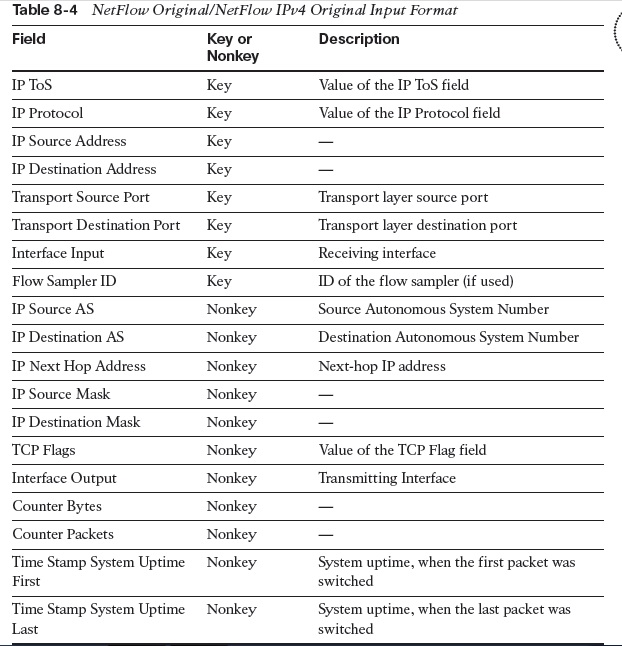 Table 8-4 NetFlow Original/NetFlow IPv4 Original Input Format

| Field | Key or Nonkey | Description |
|---|---|---|
| IP ToS | Key | Value of the IP ToS field |
| IP Protocol | Key | Value of the IP Protocol field |
| IP Source Address | Key | — |
| IP Destination Address | Key | — |
| Transport Source Port | Key | Transport layer source port |
| Transport Destination Port | Key | Transport layer destination port |
| Interface Input | Key | Receiving interface |
| Flow Sampler ID | Key | ID of the flow sampler (if used) |
| IP Source AS | Nonkey | Source Autonomous System Number |
| IP Destination AS | Nonkey | Destination Autonomous System Number |
| IP Next Hop Address | Nonkey | Next-hop IP address |
| IP Source Mask | Nonkey | — |
| IP Destination Mask | Nonkey | — |
| TCP Flags | Nonkey | Value of the TCP Flag field |
| Interface Output | Nonkey | Transmitting Interface |
| Counter Bytes | Nonkey | — |
| Counter Packets | Nonkey | — |
| Time Stamp System Uptime First | Nonkey | System uptime, when the first packet was switched |
| Time Stamp System Uptime Last | Nonkey | System uptime, when the last packet was switched |